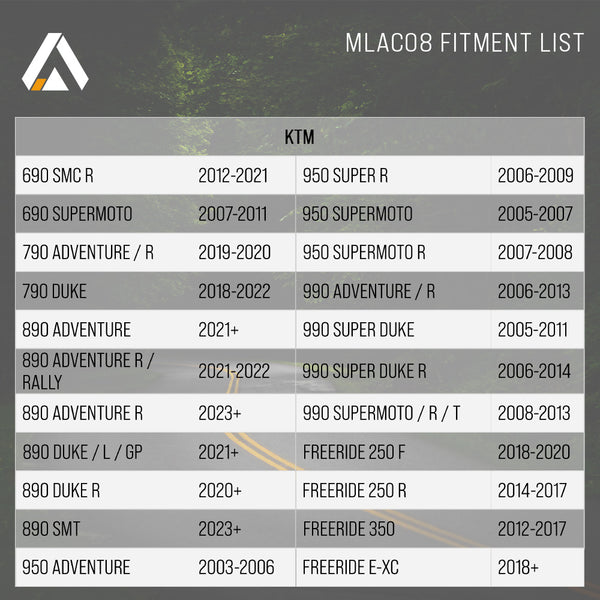 MLAC08 FITMENT LIST

| KTM | | | |
|---|---|---|---|
| 690 SMC R | 2012-2021 | 950 SUPER R | 2006-2009 |
| 690 SUPERMOTO | 2007-2011 | 950 SUPERMOTO | 2005-2007 |
| 790 ADVENTURE / R | 2019-2020 | 950 SUPERMOTO R | 2007-2008 |
| 790 DUKE | 2018-2022 | 990 ADVENTURE / R | 2006-2013 |
| 890 ADVENTURE | 2021+ | 990 SUPER DUKE | 2005-2011 |
| 890 ADVENTURE R / RALLY | 2021-2022 | 990 SUPER DUKE R | 2006-2014 |
| 890 ADVENTURE R | 2023+ | 990 SUPERMOTO / R / T | 2008-2013 |
| 890 DUKE / L / GP | 2021+ | FREERIDE 250 F | 2018-2020 |
| 890 DUKE R | 2020+ | FREERIDE 250 R | 2014-2017 |
| 890 SMT | 2023+ | FREERIDE 350 | 2012-2017 |
| 950 ADVENTURE | 2003-2006 | FREERIDE E-XC | 2018+ |